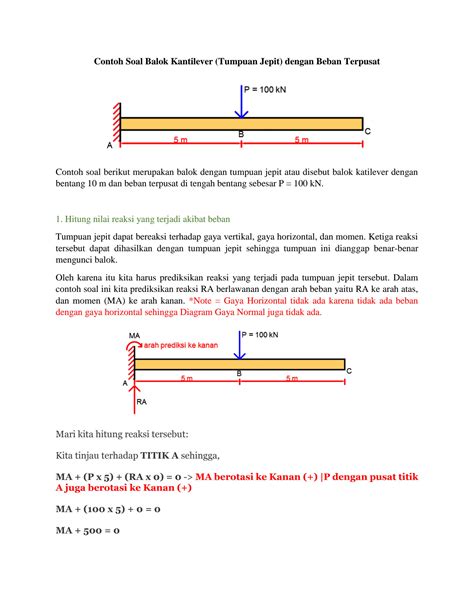 Contoh Soal Balok Kantilever (Tumpuan Jepit) dengan Beban Terpusat

P = 100 kN

A B C

5 m 5 m

Contoh soal berikut merupakan balok dengan tumpuan jepit atau disebut balok katilever dengan bentang 10 m dan beban terpusat di tengah bentang sebesar P = 100 kN.

1. Hitung nilai reaksi yang terjadi akibat beban

Tumpuan jepit dapat bereaksi terhadap gaya vertikal, gaya horizontal, dan momen. Ketiga reaksi tersebut dapat dihasilkan dengan tumpuan jepit sehingga tumpuan ini dianggap benar-benar mengunci balok.

Oleh karena itu kita harus prediksikan reaksi yang terjadi pada tumpuan jepit tersebut. Dalam contoh soal ini kita prediksikan reaksi RA berlawanan dengan arah beban yaitu RA ke arah atas, dan momen (MA) ke arah kanan. *Note = Gaya Horizontal tidak ada karena tidak ada beban dengan gaya horizontal sehingga Diagram Gaya Normal juga tidak ada.

MA

arah prediksi ke kanan

P = 100 kN

A B C

5 m 5 m

RA

Mari kita hitung reaksi tersebut:

Kita tinjau terhadap TITIK A sehingga,

MA + (P x 5) + (RA x 0) = 0 -> MA berotasi ke Kanan (+) |P dengan pusat titik A juga berotasi ke Kanan (+)

MA + (100 x 5) + 0 = 0

MA + 500 = 0